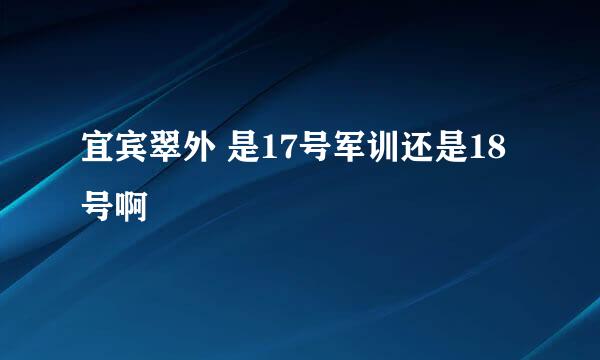 宜宾翠外 是17号军训还是18号啊